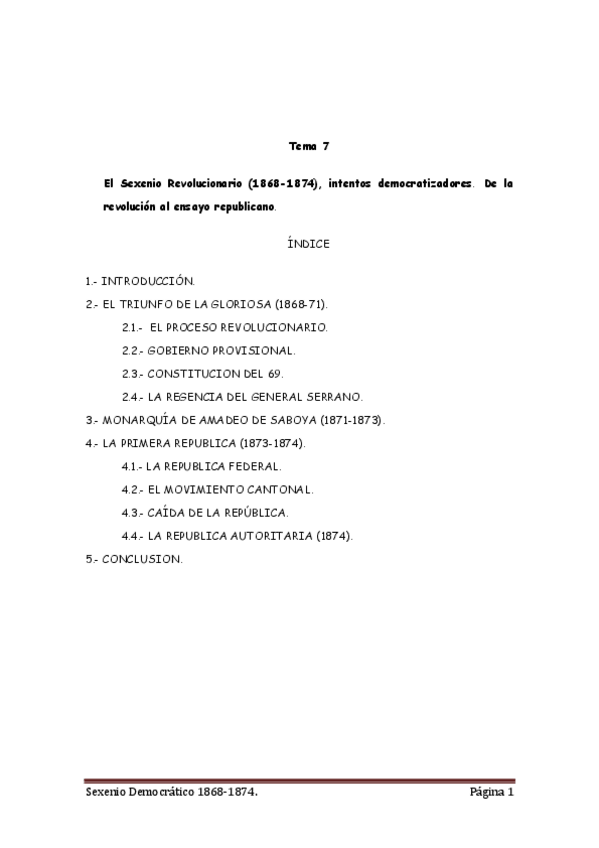 Tema 7

El Sexenio Revolucionario (1868-1874), intentos democratizadores. De la revolución al ensayo republicano.

ÍNDICE

1.- INTRODUCCIÓN.
2.- EL TRIUNFO DE LA GLORIOSA (1868-71).
2.1.- EL PROCESO REVOLUCIONARIO.
2.2.- GOBIERNO PROVISIONAL.
2.3.- CONSTITUCION DEL 69.
2.4.- LA REGENCIA DEL GENERAL SERRANO.
3.- MONARQUÍA DE AMADEO DE SABOYA (1871-1873).
4.- LA PRIMERA REPUBLICA (1873-1874).
4.1.- LA REPUBLICA FEDERAL.
4.2.- EL MOVIMIENTO CANTONAL.
4.3.- CAÍDA DE LA REPÚBLICA.
4.4.- LA REPUBLICA AUTORITARIA (1874).
5.- CONCLUSION.

Sexenio Democrático 1868-1874. Página 1